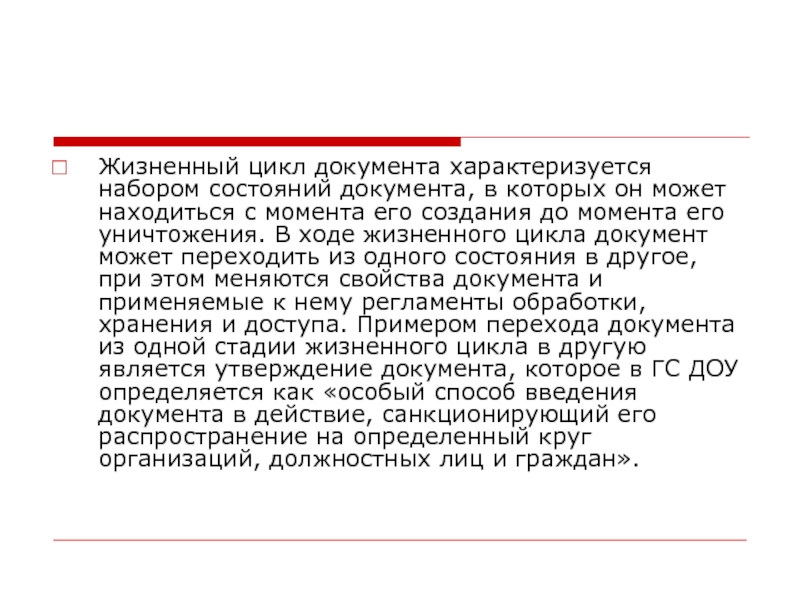 Жизненный цикл документа характеризуется набором состояний документа, в которых он может находиться с момента его создания до момента его уничтожения. В ходе жизненного цикла документ может переходить из одного состояния в другое, при этом меняются свойства документа и применяемые к нему регламенты обработки, хранения и доступа. Примером перехода документа из одной стадии жизненного цикла в другую является утверждение документа, которое в ГС ДОУ определяется как «особый способ введения документа в действие, санкционирующий его распространение на определенный круг организаций, должностных лиц и граждан».